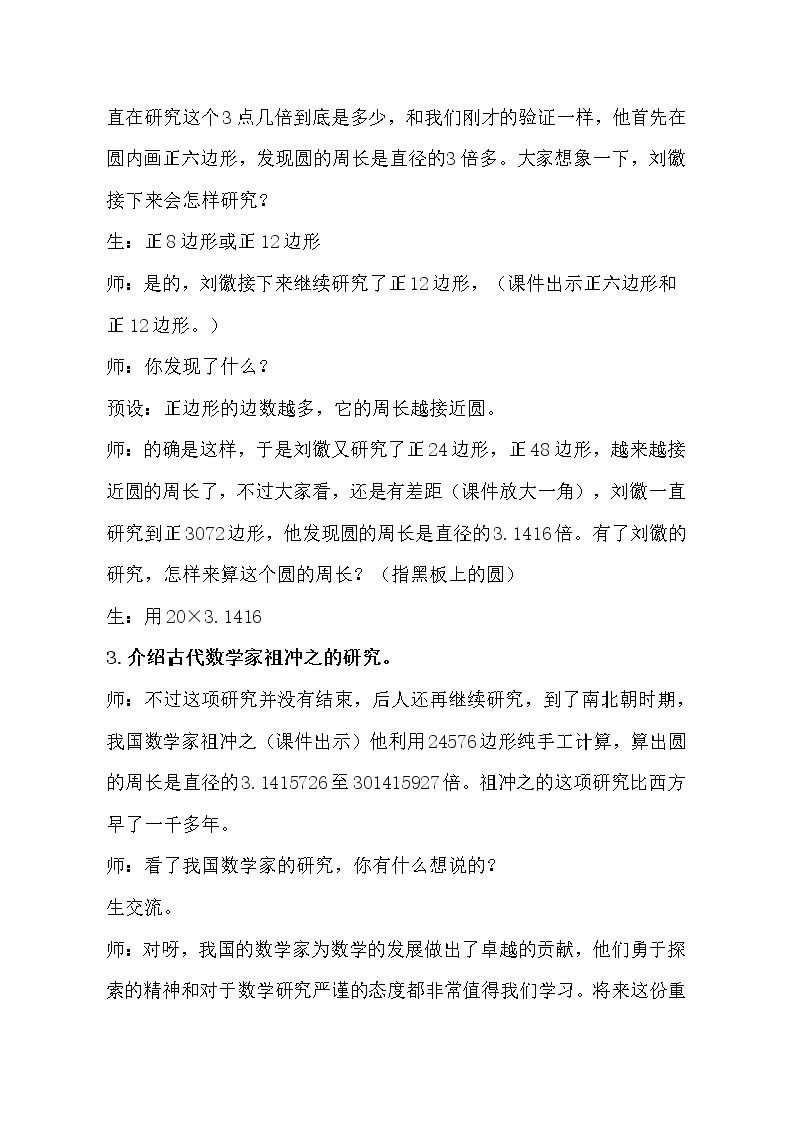 直在研究这个3点几倍到底是多少，和我们刚才的验证一样，他首先在圆内画正六边形，发现圆的周长是直径的3倍多。大家想象一下，刘徽接下来会怎样研究？

生：正8边形或正12边形

师：是的，刘徽接下来继续研究了正12边形，（课件出示正六边形和正12边形。）

师：你发现了什么？

预设：正边形的边数越多，它的周长越接近圆。

师：的确是这样，于是刘徽又研究了正24边形，正48边形，越来越接近圆的周长了，不过大家看，还是有差距（课件放大一角），刘徽一直研究到正3072边形，他发现圆的周长是直径的3.1416倍。有了刘徽的研究，怎样来算这个圆的周长？（指黑板上的圆）

生：用20×3.1416

3.介绍古代数学家祖冲之的研究。

师：不过这项研究并没有结束，后人还再继续研究，到了南北朝时期，我国数学家祖冲之（课件出示）他利用24576边形纯手工计算，算出圆的周长是直径的3.1415726至301415927倍。祖冲之的这项研究比西方早了一千多年。

师：看了我国数学家的研究，你有什么想说的？

生交流。

师：对呀，我国的数学家为数学的发展做出了卓越的贡献，他们勇于探索的精神和对于数学研究严谨的态度都非常值得我们学习。将来这份重